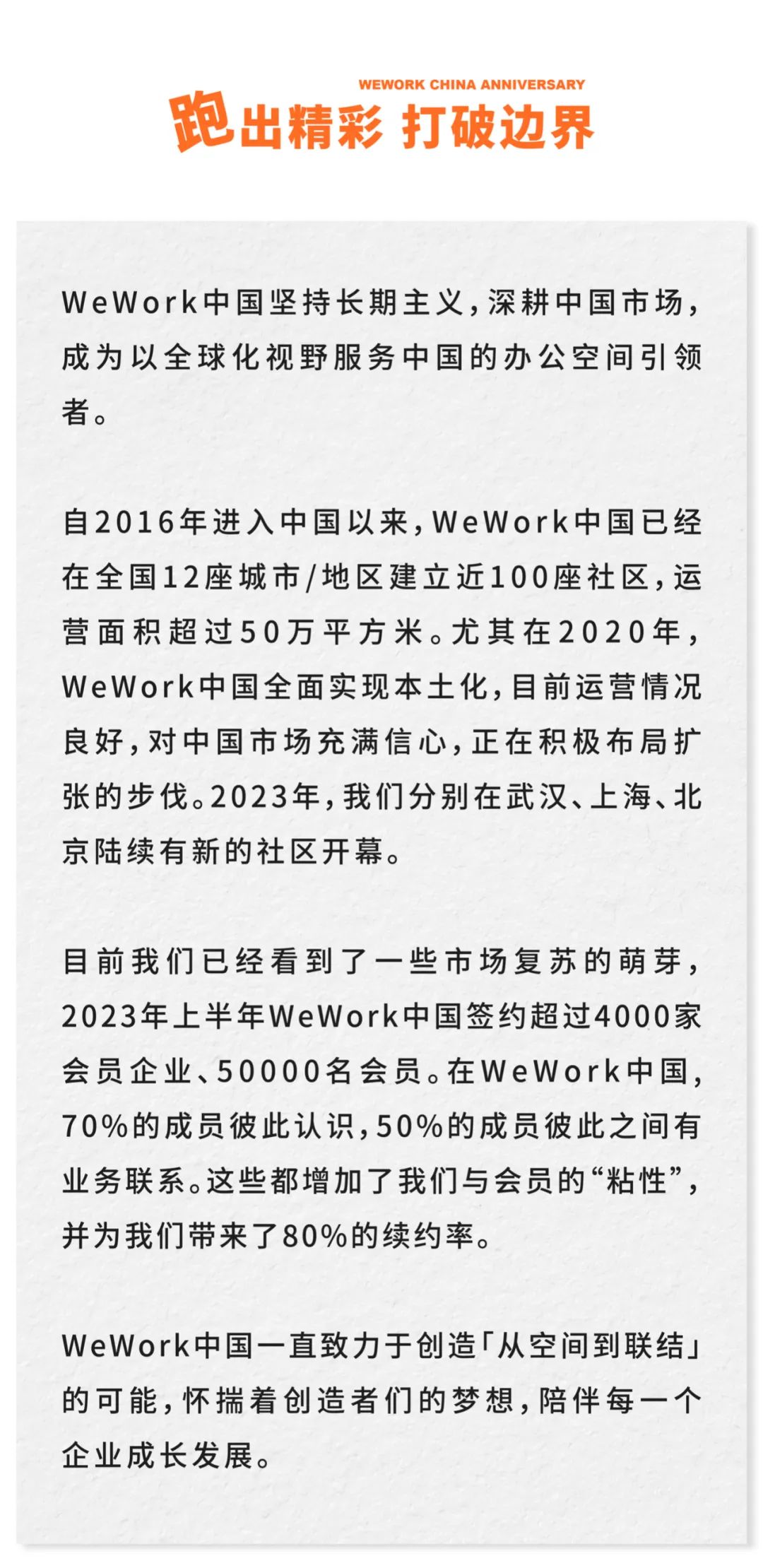 WEWORK CHINA ANNIVERSARY
跑出精彩 打破边界

WeWork中国坚持长期主义，深耕中国市场，成为以全球化视野服务中国的办公空间引领者。

自2016年进入中国以来，WeWork中国已经在全国12座城市/地区建立近100座社区，运营面积超过50万平方米。尤其在2020年，WeWork中国全面实现本土化，目前运营情况良好，对中国市场充满信心，正在积极布局扩张的步伐。2023年，我们分别在武汉、上海、北京陆续有新的社区开幕。

目前我们已经看到了一些市场复苏的萌芽，2023年上半年WeWork中国签约超过4000家会员企业、50000名会员。在WeWork中国，70%的成员彼此认识，50%的成员彼此之间有业务联系。这些都增加了我们与会员的“粘性”，并为我们带来了80%的续约率。

WeWork中国一直致力于创造「从空间到联结」的可能，怀揣着创造者们的梦想，陪伴每一个企业成长发展。